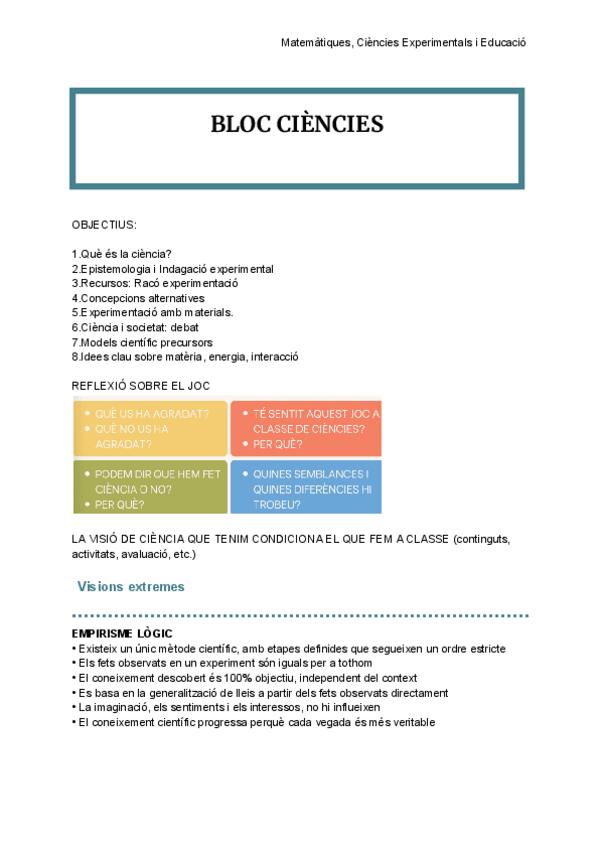 Matemàtiques, Ciències Experimentals i Educació

BLOC CIÈNCIES

OBJECTIUS:

1.Què és la ciència?
2.Epistemologia i Indagació experimental
3.Recursos: Racó experimentació
4.Concepcions alternatives
5.Experimentació amb materials.
6.Ciència i societat: debat
7.Models científic precursors
8.Idees clau sobre matèria, energia, interacció

REFLEXIÓ SOBRE EL JOC

• QUÈ US HA AGRADAT?
• QUÈ NO US HA AGRADAT?

• TÉ SENTIT AQUEST JOC A CLASSE DE CIÈNCIES?
• PER QUÈ?

• PODEM DIR QUE HEM FET CIÈNCIA O NO?
• PER QUÈ?

• QUINES SEMBLANCES I QUINES DIFERÈNCIES HI TROBEU?

LA VISIÓ DE CIÈNCIA QUE TENIM CONDICIONA EL QUE FEM A CLASSE (continguts, activitats, avaluació, etc.)

Visions extremes

EMPIRISME LÒGIC
• Existeix un únic mètode científic, amb etapes definides que segueixen un ordre estricte
• Els fets observats en un experiment són iguals per a tothom
• El coneixement descobert és 100% objectiu, independent del context
• Es basa en la generalització de lleis a partir dels fets observats directament
• La imaginació, els sentiments i els interessos, no hi influeixen
• El coneixement científic progressa perquè cada vegada és més veritable